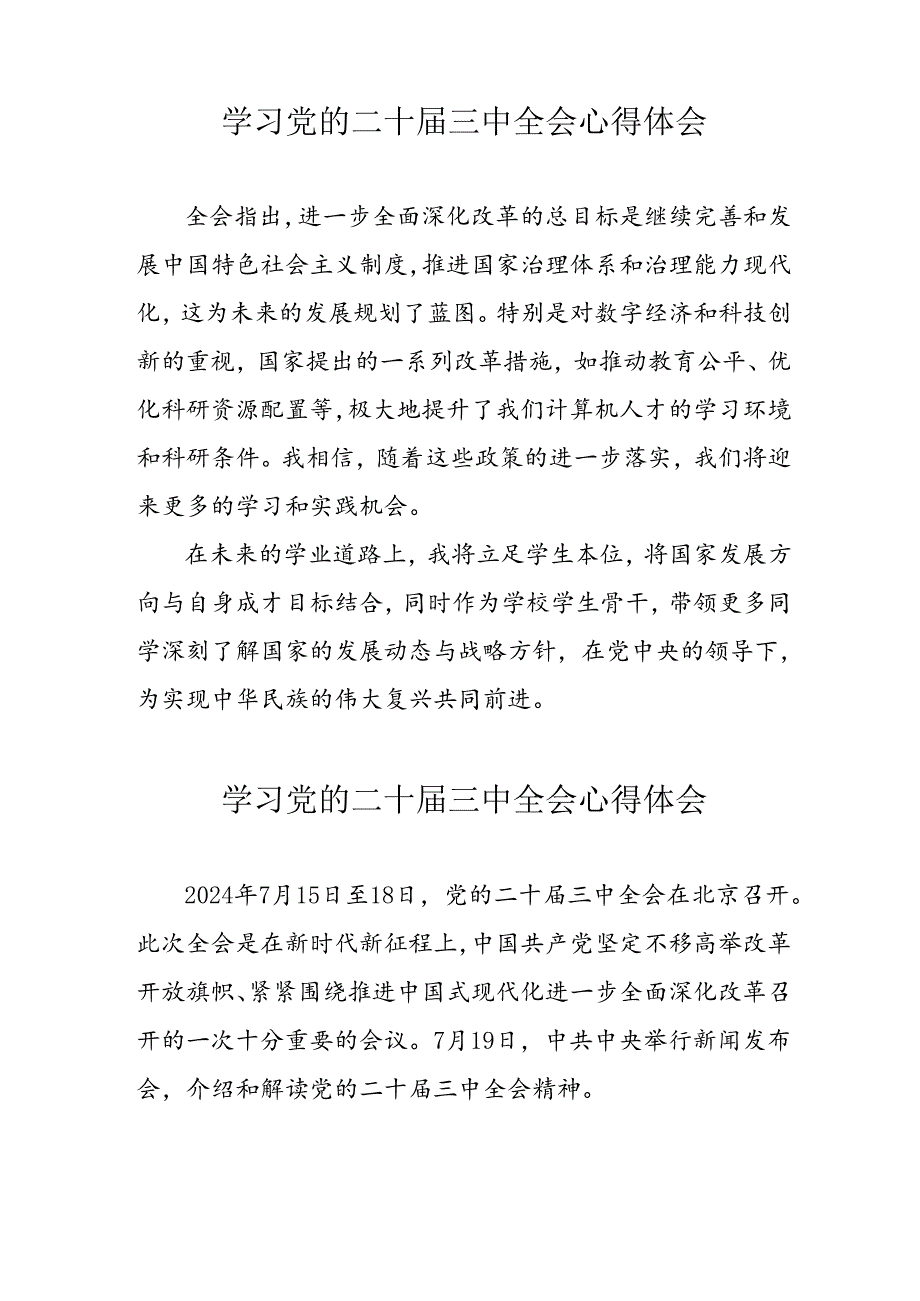 学习党的二十届三中全会心得体会

全会指出，进一步全面深化改革的总目标是继续完善和发展中国特色社会主义制度，推进国家治理体系和治理能力现代化，这为未来的发展规划了蓝图。特别是对数字经济和科技创新的重视，国家提出的一系列改革措施，如推动教育公平、优化科研资源配置等，极大地提升了我们计算机人才的学习环境和科研条件。我相信，随着这些政策的进一步落实，我们将迎来更多的学习和实践机会。

在未来的学业道路上，我将立足学生本位，将国家发展方向与自身成才目标结合，同时作为学校学生骨干，带领更多同学深刻了解国家的发展动态与战略方针，在党中央的领导下，为实现中华民族的伟大复兴共同前进。

学习党的二十届三中全会心得体会

2024年7月15日至18日，党的二十届三中全会在北京召开。此次全会是在新时代新征程上，中国共产党坚定不移高举改革开放旗帜、紧紧围绕推进中国式现代化进一步全面深化改革召开的一次十分重要的会议。7月19日，中共中央举行新闻发布会，介绍和解读党的二十届三中全会精神。